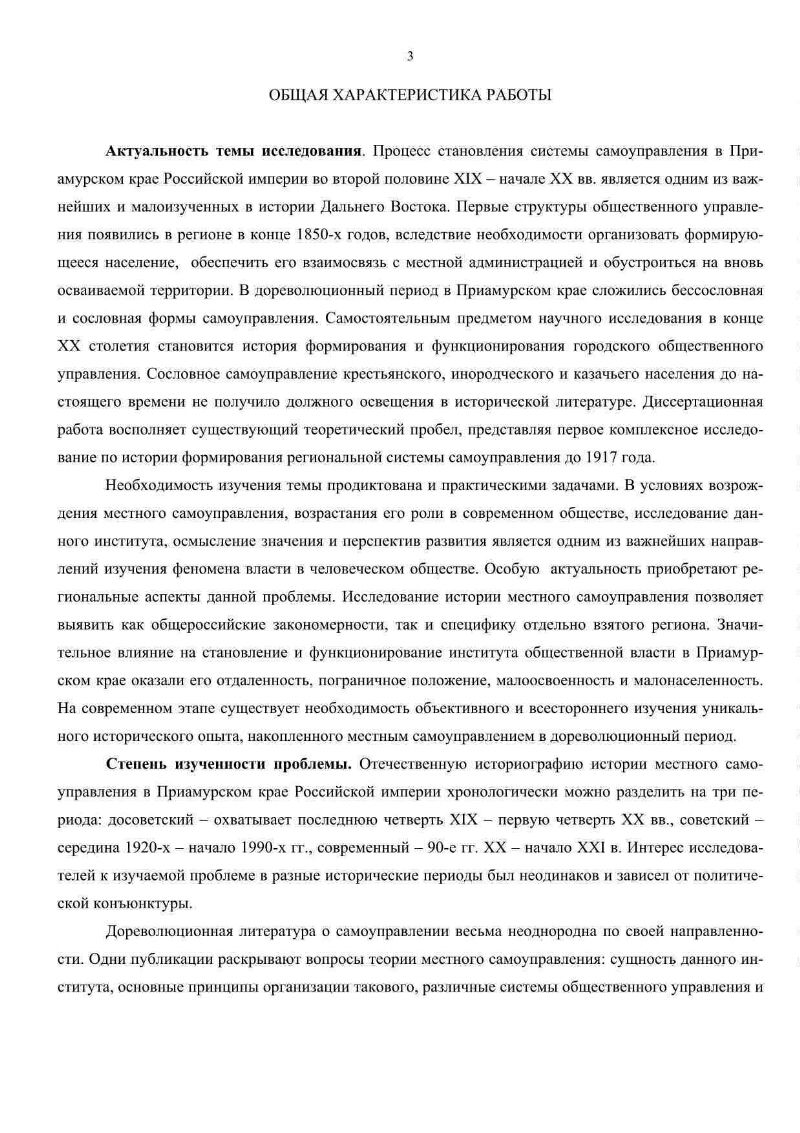 3

ОБЩАЯ ХАРАКТЕРИСТИКА РАБОТЫ

Актуальность темы исследования. Процесс становления системы самоуправления в Приамурском крае Российской империи во второй половине XIX – начале XX вв. является одним из важнейших и малоизученных в истории Дальнего Востока. Первые структуры общественного управления появились в регионе в конце 1850-х годов, вследствие необходимости организовать формирующееся население, обеспечить его взаимосвязь с местной администрацией и обустроиться на вновь осваиваемой территории. В дореволюционный период в Приамурском крае сложились бессословная и сословная формы самоуправления. Самостоятельным предметом научного исследования в конце XX столетия становится история формирования и функционирования городского общественного управления. Сословное самоуправление крестьянского, инородческого и казачьего населения до настоящего времени не получило должного освещения в исторической литературе. Диссертационная работа восполняет существующий теоретический пробел, представляя первое комплексное исследование по истории формирования региональной системы самоуправления до 1917 года.

Необходимость изучения темы продиктована и практическими задачами. В условиях возрождения местного самоуправления, возрастания его роли в современном обществе, исследование данного института, осмысление значения и перспектив развития является одним из важнейших направлений изучения феномена власти в человеческом обществе. Особую актуальность приобретают региональные аспекты данной проблемы. Исследование истории местного самоуправления позволяет выявить как общероссийские закономерности, так и специфику отдельно взятого региона. Значительное влияние на становление и функционирование института общественной власти в Приамурском крае оказали его отдаленность, пограничное положение, малоосвоенность и малонаселенность. На современном этапе существует необходимость объективного и всестороннего изучения уникального исторического опыта, накопленного местным самоуправлением в дореволюционный период.

Степень изученности проблемы. Отечественную историографию истории местного самоуправления в Приамурском крае Российской империи хронологически можно разделить на три периода: досоветский – охватывает последнюю четверть XIX – первую четверть XX вв., советский – середина 1920-х – начало 1990-х гг., современный – 90-е гг. XX – начало XXI в. Интерес исследователей к изучаемой проблеме в разные исторические периоды был неодинаков и зависел от политической конъюнктуры.

Дореволюционная литература о самоуправлении весьма неоднородна по своей направленности. Одни публикации раскрывают вопросы теории местного самоуправления: сущность данного института, основные принципы организации такового, различные системы общественного управления и